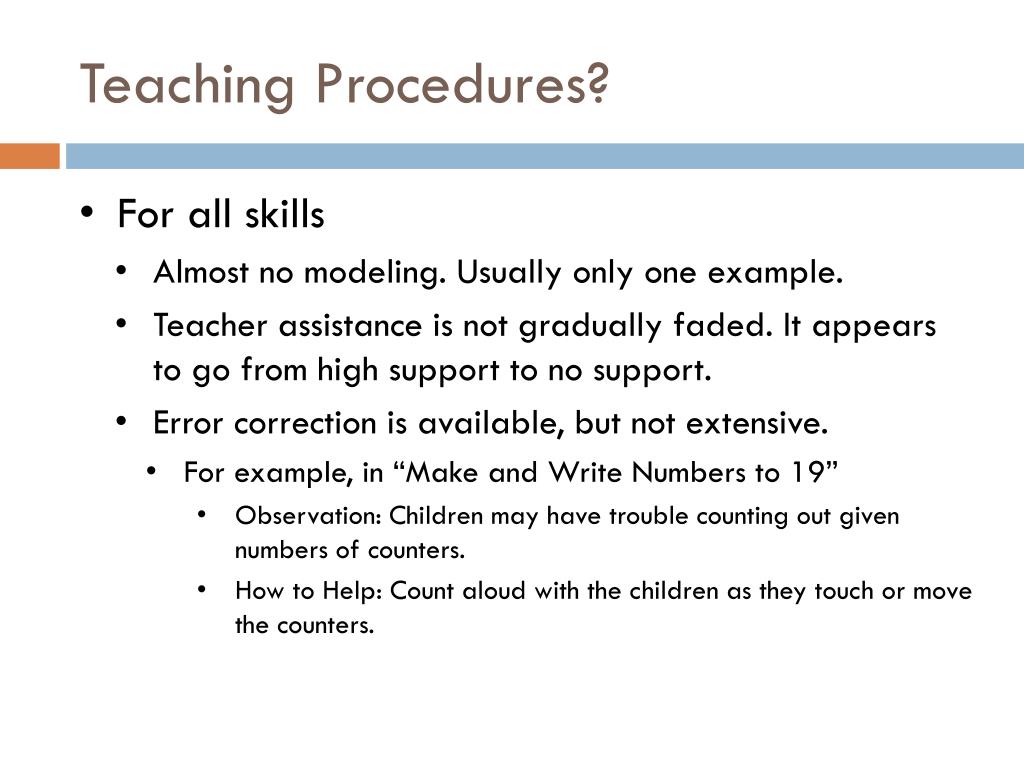 Teaching Procedures?

• For all skills
  • Almost no modeling. Usually only one example.
  • Teacher assistance is not gradually faded. It appears to go from high support to no support.
  • Error correction is available, but not extensive.
    • For example, in “Make and Write Numbers to 19”
      • Observation: Children may have trouble counting out given numbers of counters.
      • How to Help: Count aloud with the children as they touch or move the counters.